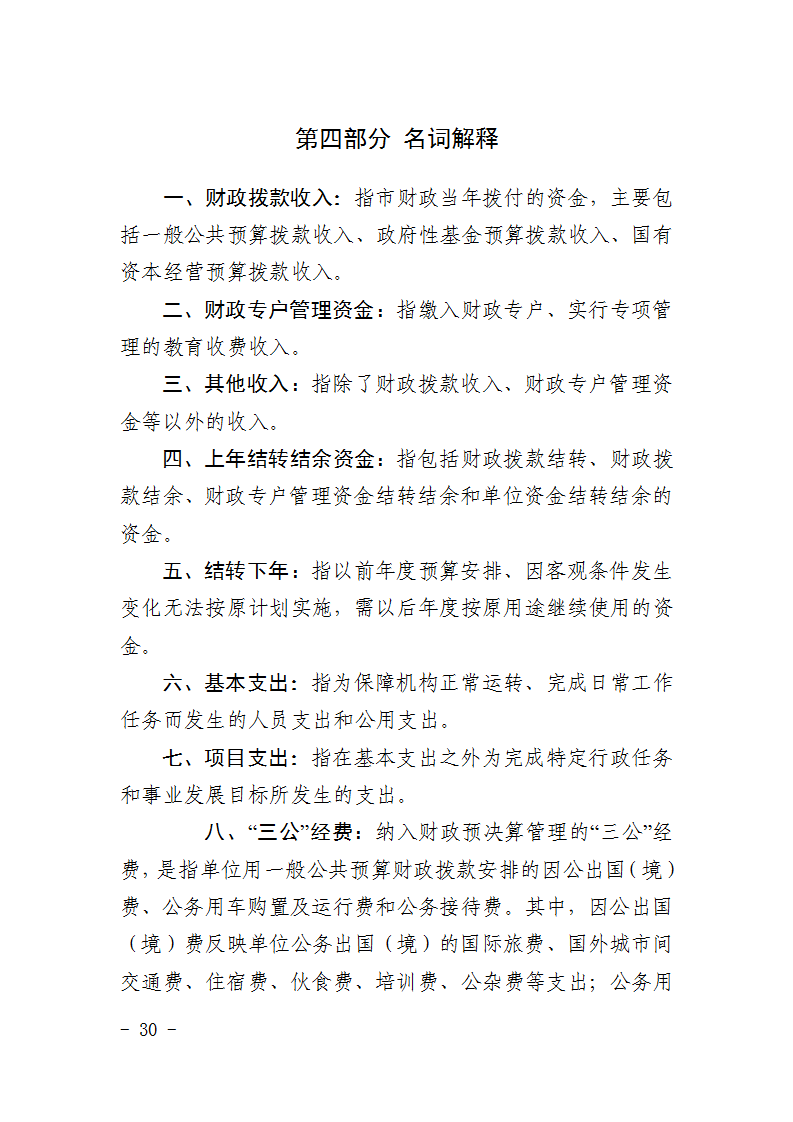 第四部分 名词解释

一、财政拨款收入：指市财政当年拨付的资金，主要包括一般公共预算拨款收入、政府性基金预算拨款收入、国有资本经营预算拨款收入。

二、财政专户管理资金：指缴入财政专户、实行专项管理的教育收费收入。

三、其他收入：指除了财政拨款收入、财政专户管理资金等以外的收入。

四、上年结转结余资金：指包括财政拨款结转、财政拨款结余、财政专户管理资金结转结余和单位资金结转结余的资金。

五、结转下年：指以前年度预算安排、因客观条件发生变化无法按原计划实施，需以后年度按原用途继续使用的资金。

六、基本支出：指为保障机构正常运转、完成日常工作任务而发生的人员支出和公用支出。

七、项目支出：指在基本支出之外为完成特定行政任务和事业发展目标所发生的支出。

八、“三公”经费：纳入财政预决算管理的“三公”经费，是指单位用一般公共预算财政拨款安排的因公出国（境）费、公务用车购置及运行费和公务接待费。其中，因公出国（境）费反映单位公务出国（境）的国际旅费、国外城市间交通费、住宿费、伙食费、培训费、公杂费等支出；公务用

- 30 -